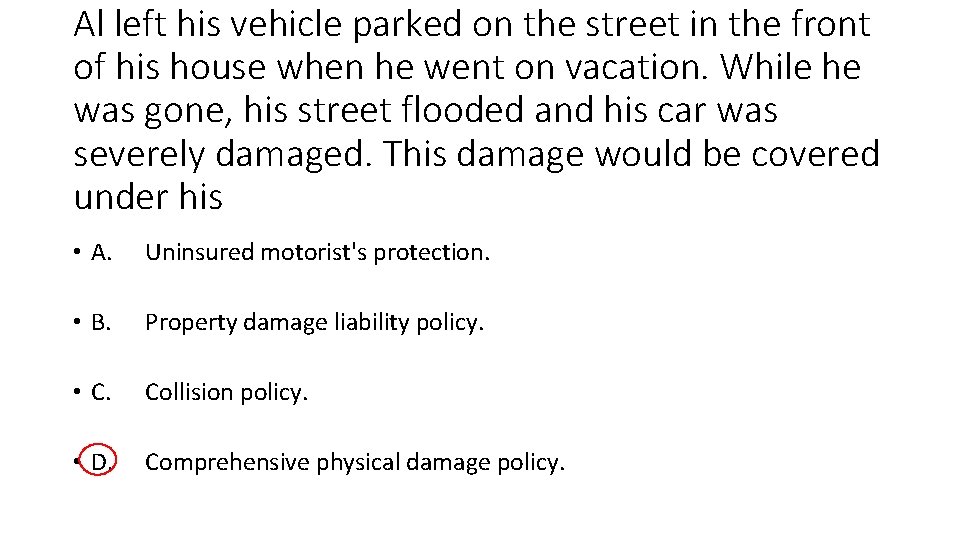 Al left his vehicle parked on the street in the front of his house when he went on vacation. While he was gone, his street flooded and his car was severely damaged. This damage would be covered under his

• A. Uninsured motorist's protection.

• B. Property damage liability policy.

• C. Collision policy.

• D. Comprehensive physical damage policy.